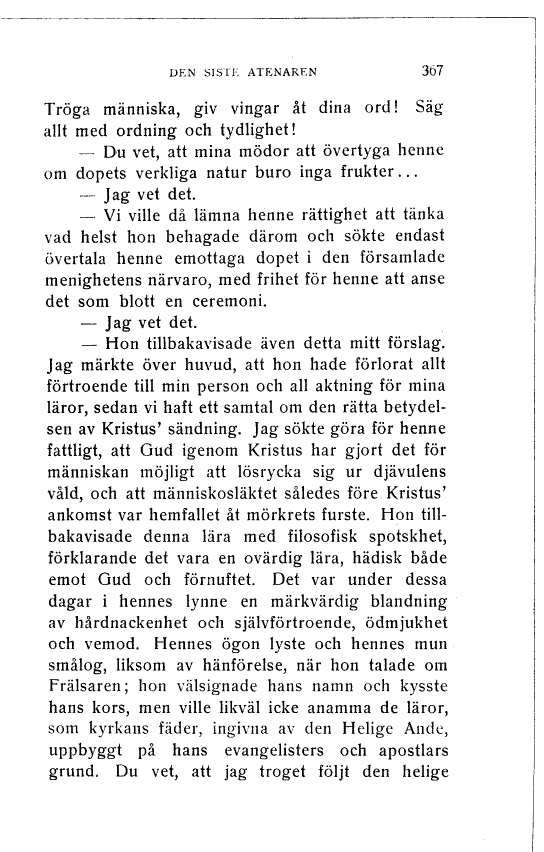 DEN SISTE ATENAREN 367

Tröga människa, giv vingar åt dina ord! Säg allt med ordning och tydlighet!

— Du vet, att mina mödor att övertyga henne om dopets verkliga natur buro inga frukter...

— Jag vet det.

— Vi ville då lämna henne rättighet att tänka vad helst hon behagade därom och sökte endast övertala henne emottaga dopet i den församlade menighetens närvaro, med frihet för henne att anse det som blott en ceremoni.

— Jag vet det.

— Hon tillbakavisade även detta mitt förslag. Jag märkte över huvud, att hon hade förlorat allt förtroende till min person och all aktning för mina läror, sedan vi haft ett samtal om den rätta betydelsen av Kristus' sändning. Jag sökte göra för henne fattligt, att Gud igenom Kristus har gjort det för människan möjligt att lösrycka sig ur djävulens våld, och att människosläktet således före Kristus' ankomst var hemfallet åt mörkrets furste. Hon tillbakavisade denna lära med filosofisk spotskhet, förklarande det vara en ovärdig lära, hädisk både emot Gud och förnuftet. Det var under dessa dagar i hennes lynne en märkvärdig blandning av hårdnackenhet och självförtroende, ödmjukhet och vemod. Hennes ögon lyste och hennes mun smålog, liksom av hänförelse, när hon talade om Frälsaren; hon välsignade hans namn och kysste hans kors, men ville likväl icke anamma de läror, som kyrkans fäder, ingivna av den Helige Ande, uppbyggt på hans evangelisters och apostlars grund. Du vet, att jag troget följt den helige